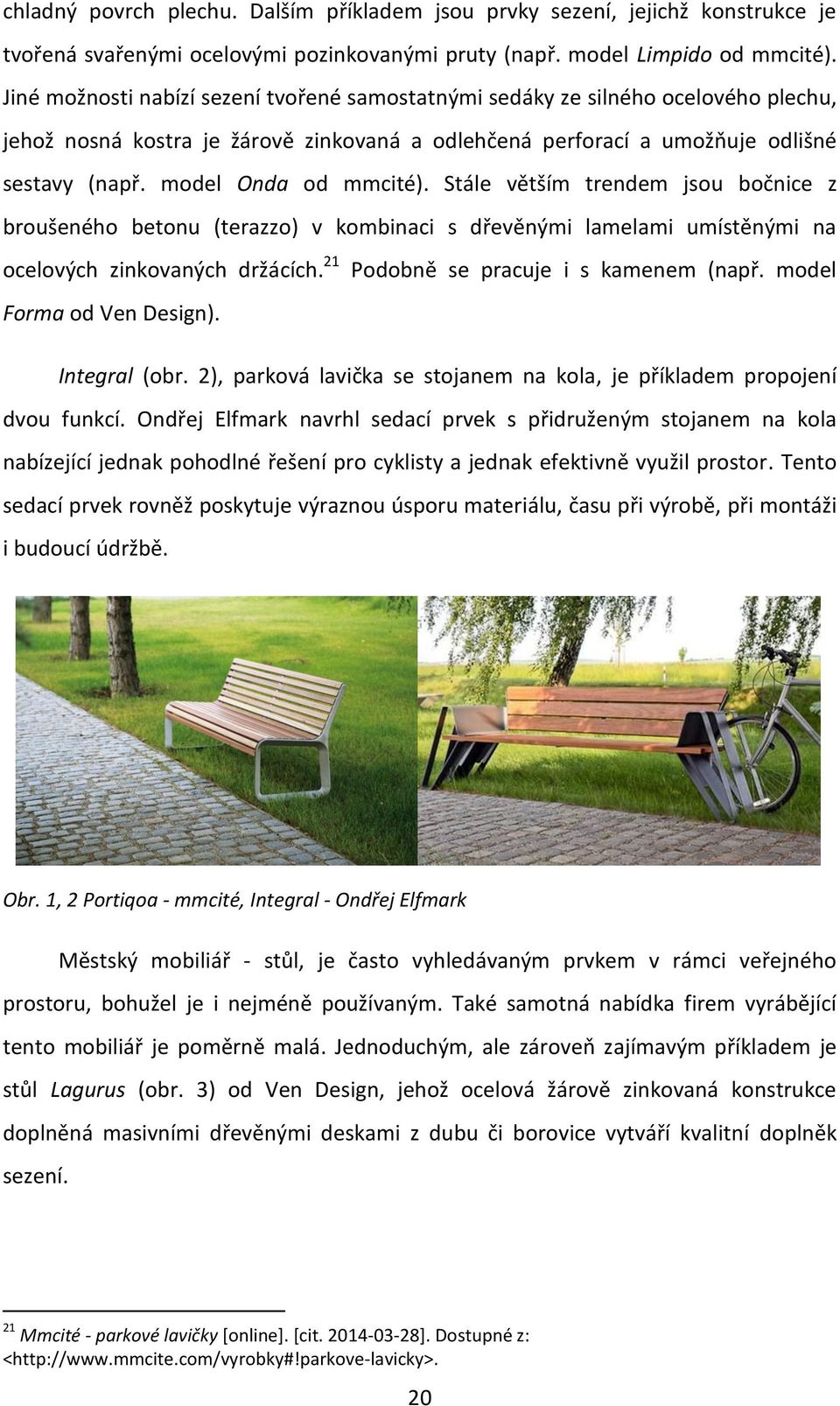 chladný povrch plechu. Dalším příkladem jsou prvky sezení, jejichž konstrukce je tvořená svařenými ocelovými pozinkovanými pruty (např. model Limpido od mmcité). Jiné možnosti nabízí sezení tvořené samostatnými sedáky ze silného ocelového plechu, jehož nosná kostra je žárově zinkovaná a odlehčená perforací a umožňuje odlišné sestavy (např. model Onda od mmcité). Stále větším trendem jsou bočnice z broušeného betonu (terazzo) v kombinaci s dřevěnými lamelami umístěnými na ocelových zinkovaných držácích.$^{21}$ Podobně se pracuje i s kamenem (např. model Forma od Ven Design).

Integral (obr. 2), parková lavička se stojanem na kola, je příkladem propojení dvou funkcí. Ondřej Elfmark navrhl sedací prvek s přidruženým stojanem na kola nabízející jednak pohodlné řešení pro cyklisty a jednak efektivně využil prostor. Tento sedací prvek rovněž poskytuje výraznou úsporu materiálu, času při výrobě, při montáži i budoucí údržbě.

Obr. 1, 2 Portiqoa - mmcité, Integral - Ondřej Elfmark

Městský mobiliář - stůl, je často vyhledávaným prvkem v rámci veřejného prostoru, bohužel je i nejméně používaným. Také samotná nabídka firem vyrábějící tento mobiliář je poměrně malá. Jednoduchým, ale zároveň zajímavým příkladem je stůl Lagurus (obr. 3) od Ven Design, jehož ocelová žárově zinkovaná konstrukce doplněná masivními dřevěnými deskami z dubu či borovice vytváří kvalitní doplněk sezení.

$^{21}$ Mmcité - parkové lavičky [online]. [cit. 2014-03-28]. Dostupné z: <http://www.mmcite.com/vyrobky#!parkove-lavicky>.

20